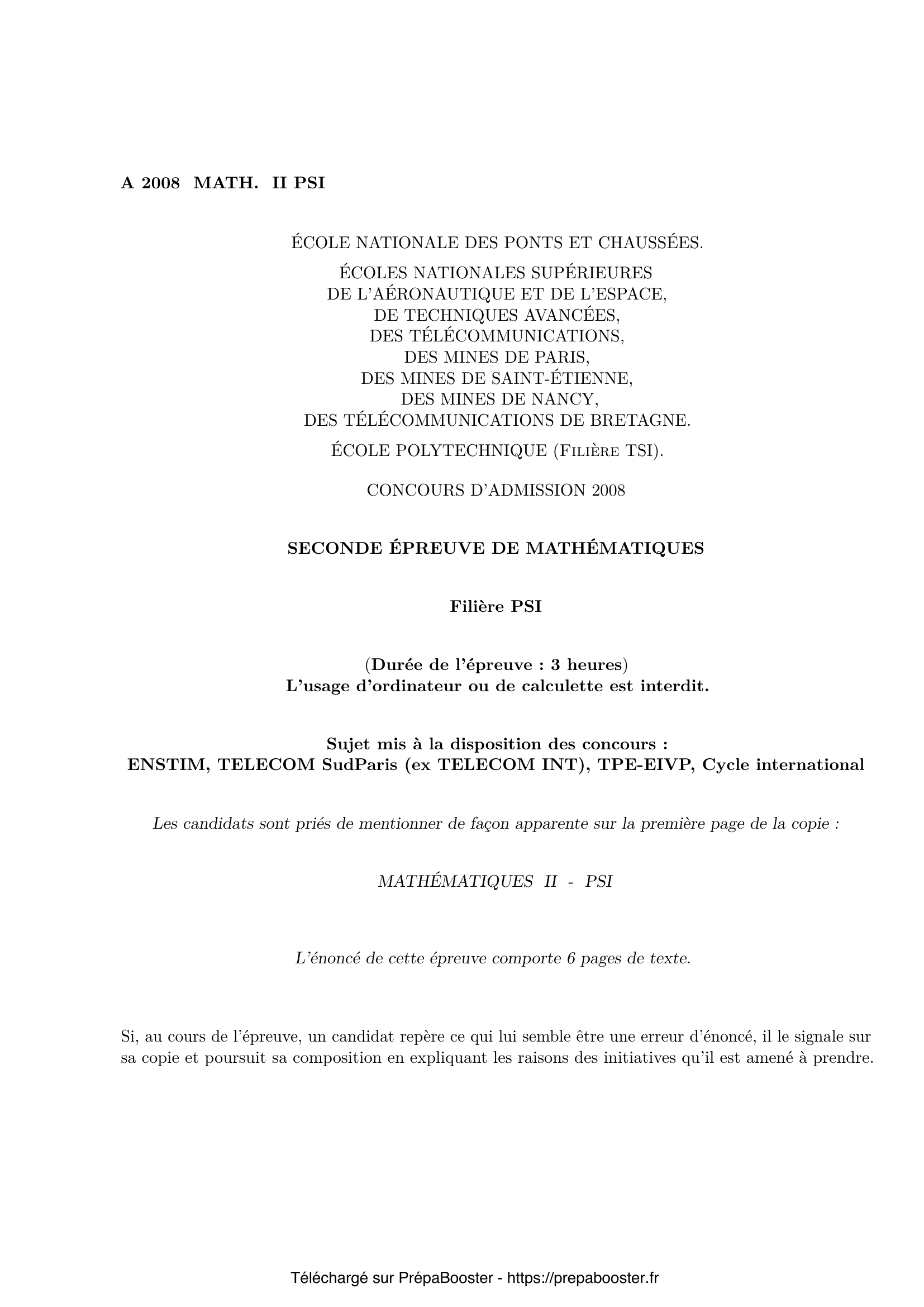 A 2008 MATH. II PSI

ÉCOLE NATIONALE DES PONTS ET CHAUSSÉES.

ÉCOLES NATIONALES SUPÉRIEURES
DE L'AÉRONAUTIQUE ET DE L'ESPACE,
DE TECHNIQUES AVANCÉES,
DES TÉLÉCOMMUNICATIONS,
DES MINES DE PARIS,
DES MINES DE SAINT-ÉTIENNE,
DES MINES DE NANCY,
DES TÉLÉCOMMUNICATIONS DE BRETAGNE.

ÉCOLE POLYTECHNIQUE (Filière TSI).

CONCOURS D'ADMISSION 2008

SECONDE ÉPREUVE DE MATHÉMATIQUES

Filière PSI

(Durée de l'épreuve : 3 heures)
L'usage d'ordinateur ou de calculette est interdit.

Sujet mis à la disposition des concours :
ENSTIM, TELECOM SudParis (ex TELECOM INT), TPE-EIVP, Cycle international

Les candidats sont priés de mentionner de façon apparente sur la première page de la copie :

MATHÉMATIQUES II - PSI

L'énoncé de cette épreuve comporte 6 pages de texte.

Si, au cours de l'épreuve, un candidat repère ce qui lui semble être une erreur d'énoncé, il le signale sur sa copie et poursuit sa composition en expliquant les raisons des initiatives qu'il est amené à prendre.

Téléchargé sur PrépaBooster - https://prepabooster.fr